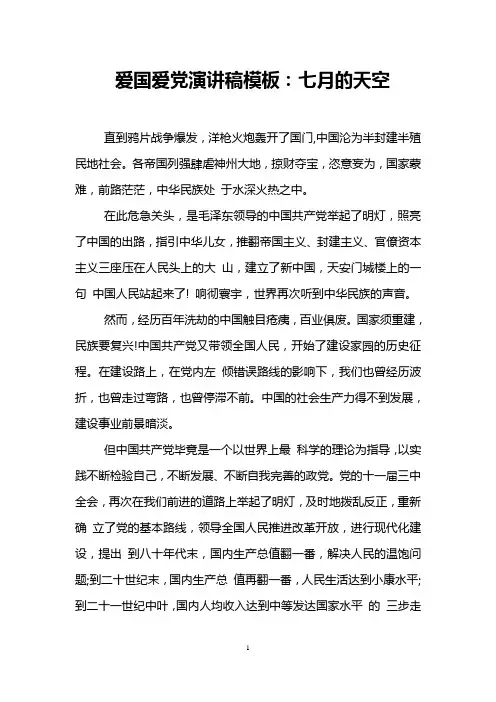 爱国爱党演讲稿模板：七月的天空

直到鸦片战争爆发，洋枪火炮轰开了国门,中国沦为半封建半殖民地社会。各帝国列强肆虐神州大地，掠财夺宝，恣意妄为，国家蒙难，前路茫茫，中华民族处 于水深火热之中。

在此危急关头，是毛泽东领导的中国共产党举起了明灯，照亮了中国的出路，指引中华儿女，推翻帝国主义、封建主义、官僚资本主义三座压在人民头上的大 山，建立了新中国，天安门城楼上的一句 中国人民站起来了! 响彻寰宇，世界再次听到中华民族的声音。

然而，经历百年洗劫的中国触目疮痍，百业俱废。国家须重建，民族要复兴!中国共产党又带领全国人民，开始了建设家园的历史征程。在建设路上，在党内左 倾错误路线的影响下，我们也曾经历波折，也曾走过弯路，也曾停滞不前。中国的社会生产力得不到发展，建设事业前景暗淡。

但中国共产党毕竟是一个以世界上最 科学的理论为指导，以实践不断检验自己，不断发展、不断自我完善的政党。党的十一届三中全会，再次在我们前进的道路上举起了明灯，及时地拨乱反正，重新确 立了党的基本路线，领导全国人民推进改革开放，进行现代化建设，提出 到八十年代末，国内生产总值翻一番，解决人民的温饱问题;到二十世纪末，国内生产总 值再翻一番，人民生活达到小康水平;到二十一世纪中叶，国内人均收入达到中等发达国家水平 的 三步走

1